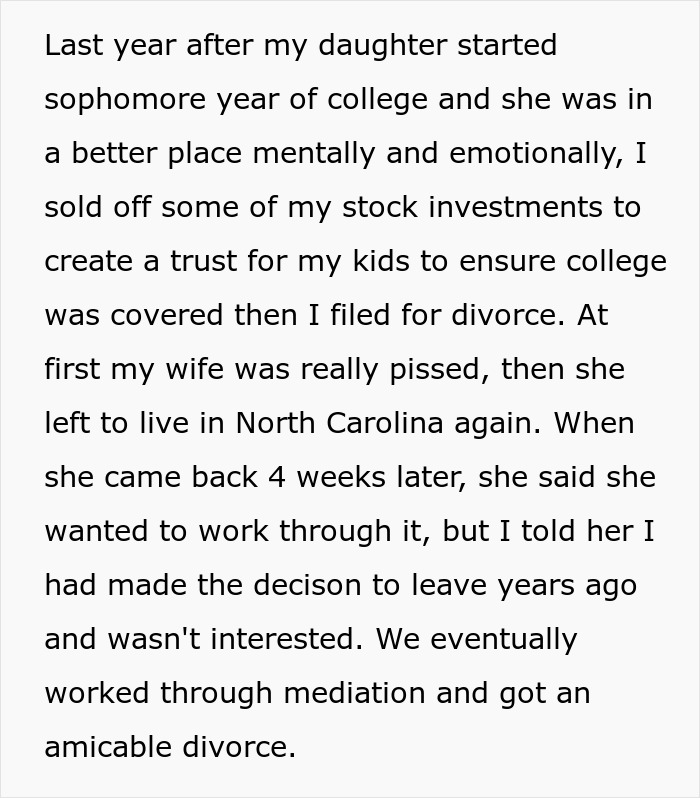 Last year after my daughter started sophomore year of college and she was in a better place mentally and emotionally, I sold off some of my stock investments to create a trust for my kids to ensure college was covered then I filed for divorce. At first my wife was really pissed, then she left to live in North Carolina again. When she came back 4 weeks later, she said she wanted to work through it, but I told her I had made the decison to leave years ago and wasn't interested. We eventually worked through mediation and got an amicable divorce.